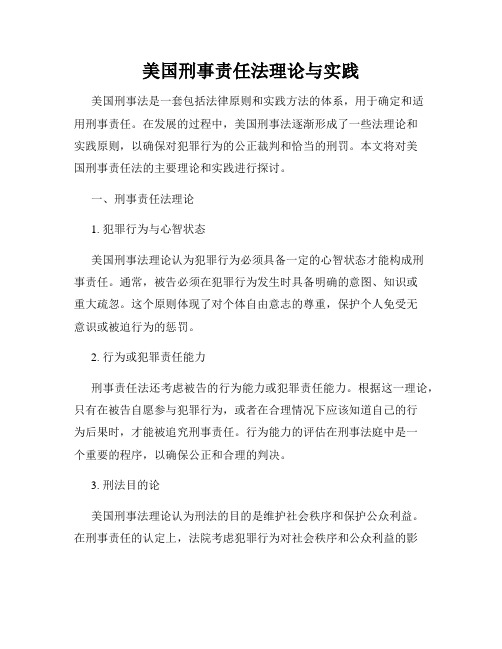 美国刑事责任法理论与实践

美国刑事法是一套包括法律原则和实践方法的体系，用于确定和适用刑事责任。在发展的过程中，美国刑事法逐渐形成了一些法理论和实践原则，以确保对犯罪行为的公正裁判和恰当的刑罚。本文将对美国刑事责任法的主要理论和实践进行探讨。

一、刑事责任法理论

1. 犯罪行为与心智状态

美国刑事法理论认为犯罪行为必须具备一定的心智状态才能构成刑事责任。通常，被告必须在犯罪行为发生时具备明确的意图、知识或重大疏忽。这个原则体现了对个体自由意志的尊重，保护个人免受无意识或被迫行为的惩罚。

2. 行为或犯罪责任能力

刑事责任法还考虑被告的行为能力或犯罪责任能力。根据这一理论，只有在被告自愿参与犯罪行为，或者在合理情况下应该知道自己的行为后果时，才能被追究刑事责任。行为能力的评估在刑事法庭中是一个重要的程序，以确保公正和合理的判决。

3. 刑法目的论

美国刑事法理论认为刑法的目的是维护社会秩序和保护公众利益。在刑事责任的认定上，法院考虑犯罪行为对社会秩序和公众利益的影